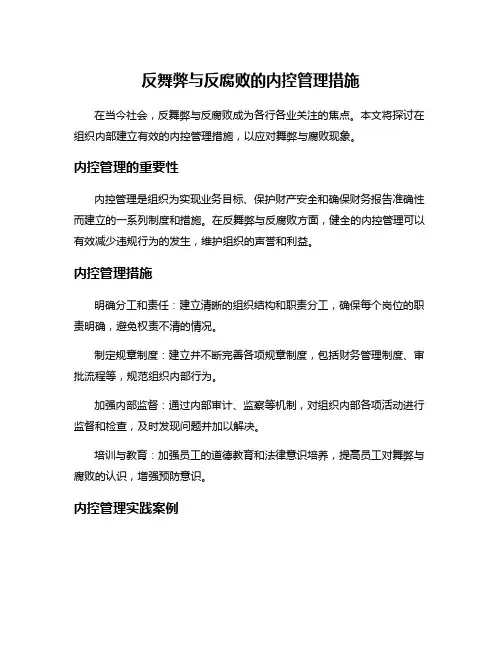 反舞弊与反腐败的内控管理措施

在当今社会，反舞弊与反腐败成为各行各业关注的焦点。本文将探讨在组织内部建立有效的内控管理措施，以应对舞弊与腐败现象。

内控管理的重要性

内控管理是组织为实现业务目标、保护财产安全和确保财务报告准确性而建立的一系列制度和措施。在反舞弊与反腐败方面，健全的内控管理可以有效减少违规行为的发生，维护组织的声誉和利益。

内控管理措施

明确分工和责任：建立清晰的组织结构和职责分工，确保每个岗位的职责明确，避免权责不清的情况。

制定规章制度：建立并不断完善各项规章制度，包括财务管理制度、审批流程等，规范组织内部行为。

加强内部监督：通过内部审计、监察等机制，对组织内部各项活动进行监督和检查，及时发现问题并加以解决。

培训与教育：加强员工的道德教育和法律意识培养，提高员工对舞弊与腐败的认识，增强预防意识。

内控管理实践案例